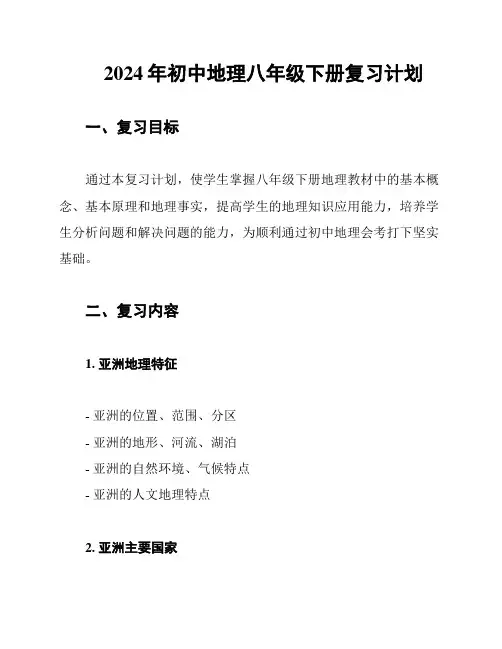 2024 年初中地理八年级下册复习计划

一、复习目标

通过本复习计划，使学生掌握八年级下册地理教材中的基本概念、基本原理和地理事实，提高学生的地理知识应用能力，培养学生分析问题和解决问题的能力，为顺利通过初中地理会考打下坚实基础。

二、复习内容

1. 亚洲地理特征

- 亚洲的位置、范围、分区
- 亚洲的地形、河流、湖泊
- 亚洲的自然环境、气候特点
- 亚洲的人文地理特点

2. 亚洲主要国家